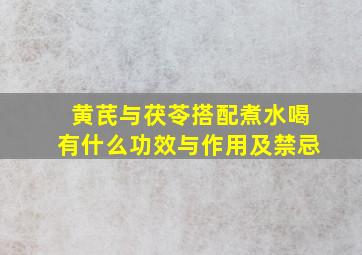 黄芪与茯苓搭配煮水喝
有什么功效与作用及禁忌